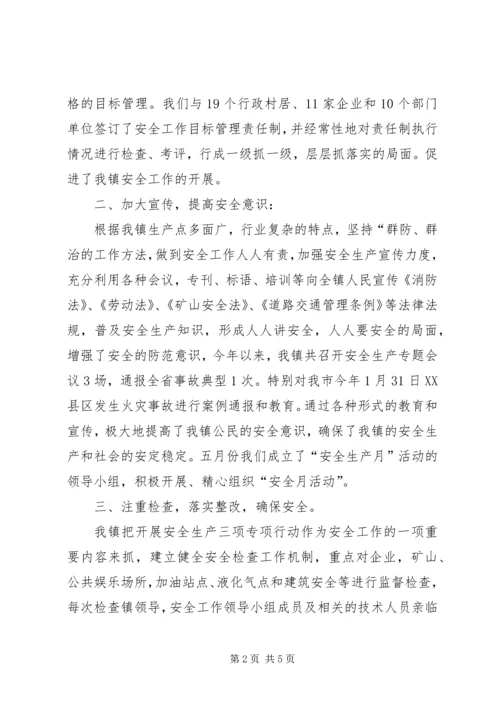 格的目标管理。我们与19个行政村居、11家企业和10个部门单位签订了安全工作目标管理责任制，并经常性地对责任制执行情况进行检查、考评，行成一级抓一级，层层抓落实的局面。促进了我镇安全工作的开展。

二、加大宣传，提高安全意识：

根据我镇生产点多面广，行业复杂的特点，坚持“群防、群治的工作方法，做到安全工作人人有责，加强安全生产宣传力度，充分利用各种会议，专刊、标语、培训等向全镇人民宣传《消防法》、《劳动法》、《矿山安全法》、《道路交通管理条例》等法律法规，普及安全生产知识，形成人人讲安全，人人要安全的局面，增强了安全的防范意识，今年以来，我镇共召开安全生产专题会议3场，通报全省事故典型1次。特别对我市今年1月31日XX县区发生火灾事故进行案例通报和教育。通过各种形式的教育和宣传，极大地提高了我镇公民的安全意识，确保了我镇的安全生产和社会的安定稳定。五月份我们成立了“安全生产月”活动的领导小组，积极开展、精心组织“安全月活动”。

三、注重检查，落实整改，确保安全。

我镇把开展安全生产三项专项行动作为安全工作的一项重要内容来抓，建立健全安全检查工作机制，重点对企业，矿山、公共娱乐场所，加油站点、液化气点和建筑安全等进行监督检查，每次检查镇领导，安全工作领导小组成员及相关的技术人员亲临

第2页 共5页